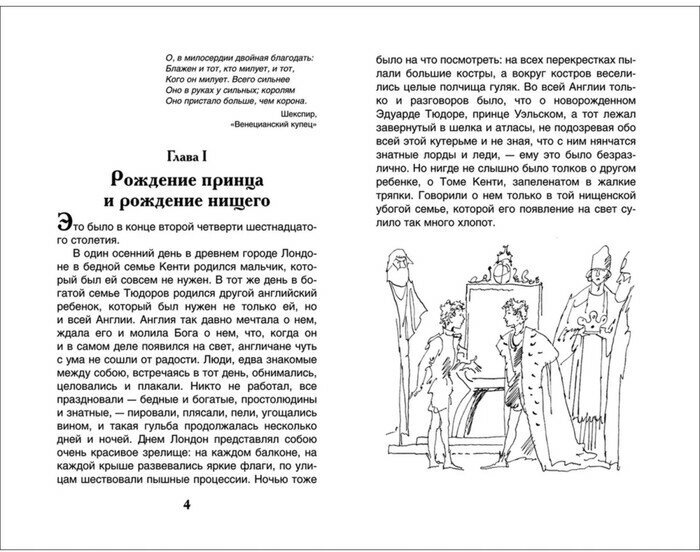 О, в милосердии двойная благодать:
Блажен и тот, кто милует, и тот,
Кого он милует. Всего сильнее
Оно в руках у сильных; королям
Оно пристало больше, чем корона.

Шекспир,
«Венецианский купец»

Глава I
Рождение принца
и рождение нищего

Это было в конце второй четверти шестнадцатого столетия.

В один осенний день в древнем городе Лондоне в бедной семье Кенти родился мальчик, который был ей совсем не нужен. В тот же день в богатой семье Тюдоров родился другой английский ребенок, который был нужен не только ей, но и всей Англии. Англия так давно мечтала о нем, ждала его и молила Бога о нем, что, когда он и в самом деле появился на свет, англичане чуть с ума не сошли от радости. Люди, едва знакомые между собою, встречаясь в тот день, обнимались, целовались и плакали. Никто не работал, все праздновали — бедные и богатые, простолюдины и знатные, — пировали, плясали, пели, угощались вином, и такая гульба продолжалась несколько дней и ночей. Днем Лондон представлял собою очень красивое зрелище: на каждом балконе, на каждой крыше развевались яркие флаги, по улицам шествовали пышные процессии. Ночью тоже

4

было на что посмотреть: на всех перекрестках пылали большие костры, а вокруг костров веселились целые полчища гуляк. Во всей Англии только и разговоров было, что о новорожденном Эдуарде Тюдоре, принце Уэльском, а тот лежал завернутый в шелка и атласы, не подозревая обо всей этой кутерьме и не зная, что с ним нянчатся знатные лорды и леди, — ему это было безразлично. Но нигде не слышно было толков о другом ребенке, о Томе Кенти, запеленатом в жалкие тряпки. Говорили о нем только в той нищенской убогой семье, которой его появление на свет сулило так много хлопот.